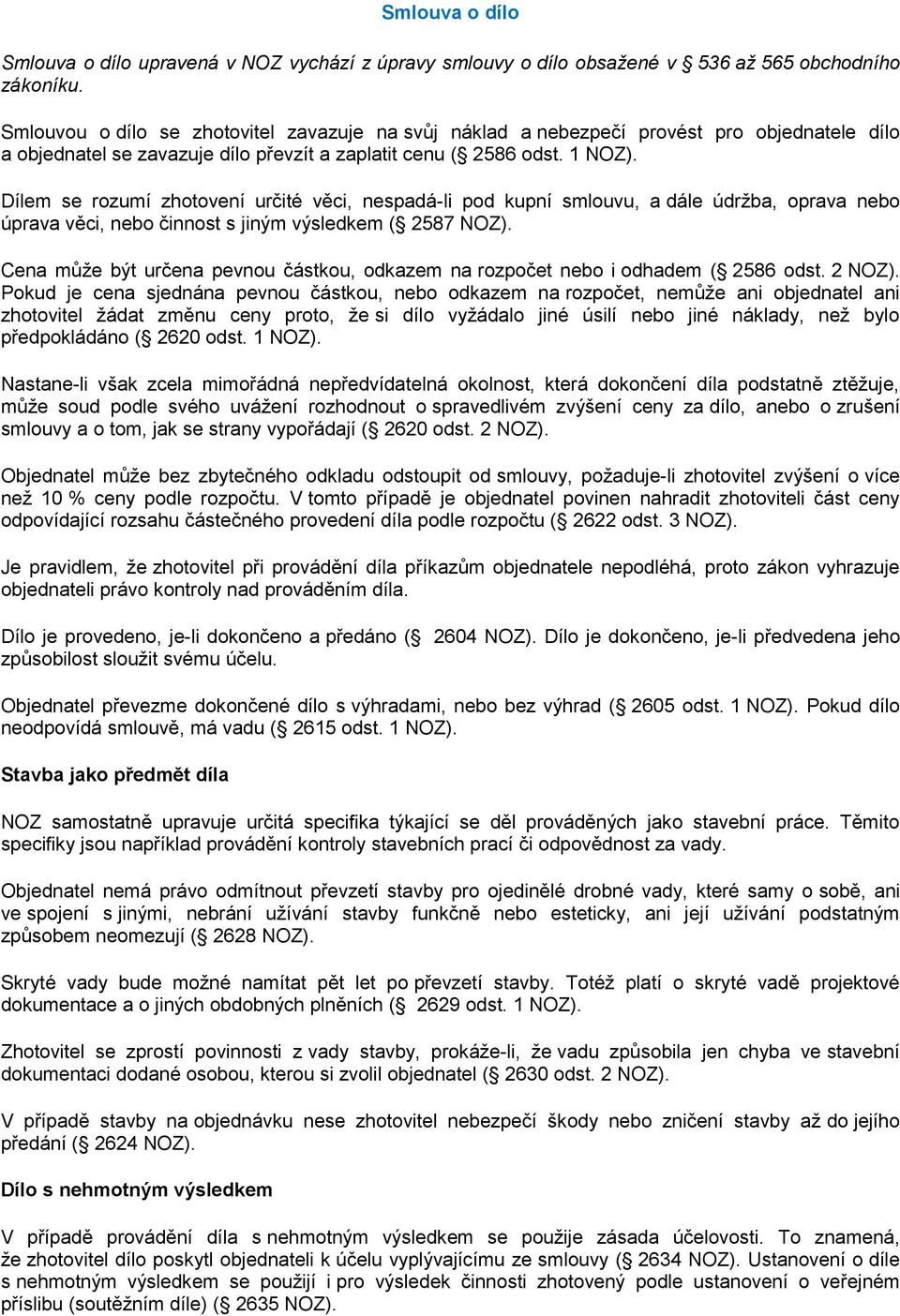 Smlouva o dílo

Smlouva o dílo upravená v NOZ vychází z úpravy smlouvy o dílo obsažené v § 536 až 565 obchodního zákoníku.

Smlouvou o dílo se zhotovitel zavazuje na svůj náklad a nebezpečí provést pro objednatele dílo a objednatel se zavazuje dílo převzít a zaplatit cenu (§ 2586 odst. 1 NOZ).

Dílem se rozumí zhotovení určité věci, nespadá-li pod kupní smlouvu, a dále údržba, oprava nebo úprava věci, nebo činnost s jiným výsledkem (§ 2587 NOZ).

Cena může být určena pevnou částkou, odkazem na rozpočet nebo i odhadem (§ 2586 odst. 2 NOZ). Pokud je cena sjednána pevnou částkou, nebo odkazem na rozpočet, nemůže ani objednatel ani zhotovitel žádat změnu ceny proto, že si dílo vyžádalo jiné úsilí nebo jiné náklady, než bylo předpokládáno (§ 2620 odst. 1 NOZ).

Nastane-li však zcela mimořádná nepředvídatelná okolnost, která dokončení díla podstatně ztěžuje, může soud podle svého uvážení rozhodnout o spravedlivém zvýšení ceny za dílo, anebo o zrušení smlouvy a o tom, jak se strany vypořádají (§ 2620 odst. 2 NOZ).

Objednatel může bez zbytečného odkladu odstoupit od smlouvy, požaduje-li zhotovitel zvýšení o více než 10 % ceny podle rozpočtu. V tomto případě je objednatel povinen nahradit zhotoviteli část ceny odpovídající rozsahu částečného provedení díla podle rozpočtu (§ 2622 odst. 3 NOZ).

Je pravidlem, že zhotovitel při provádění díla příkazům objednatele nepodléhá, proto zákon vyhrazuje objednateli právo kontroly nad prováděním díla.

Dílo je provedeno, je-li dokončeno a předáno (§ 2604 NOZ). Dílo je dokončeno, je-li předvedena jeho způsobilost sloužit svému účelu.

Objednatel převezme dokončené dílo s výhradami, nebo bez výhrad (§ 2605 odst. 1 NOZ). Pokud dílo neodpovídá smlouvě, má vadu (§ 2615 odst. 1 NOZ).

Stavba jako předmět díla

NOZ samostatně upravuje určitá specifika týkající se děl prováděných jako stavební práce. Těmito specifiky jsou například provádění kontroly stavebních prací či odpovědnost za vady.

Objednatel nemá právo odmítnout převzetí stavby pro ojedinělé drobné vady, které samy o sobě, ani ve spojení s jinými, nebrání užívání stavby funkčně nebo esteticky, ani její užívání podstatným způsobem neomezují (§ 2628 NOZ).

Skryté vady bude možné namítat pět let po převzetí stavby. Totéž platí o skryté vadě projektové dokumentace a o jiných obdobných plněních (§ 2629 odst. 1 NOZ).

Zhotovitel se zprostí povinnosti z vady stavby, prokáže-li, že vadu způsobila jen chyba ve stavební dokumentaci dodané osobou, kterou si zvolil objednatel (§ 2630 odst. 2 NOZ).

V případě stavby na objednávku nese zhotovitel nebezpečí škody nebo zničení stavby až do jejího předání (§ 2624 NOZ).

Dílo s nehmotným výsledkem

V případě provádění díla s nehmotným výsledkem se použije zásada účelovosti. To znamená, že zhotovitel dílo poskytl objednateli k účelu vyplývajícímu ze smlouvy (§ 2634 NOZ). Ustanovení o díle s nehmotným výsledkem se použijí i pro výsledek činnosti zhotovený podle ustanovení o veřejném příslibu (soutěžním díle) (§ 2635 NOZ).